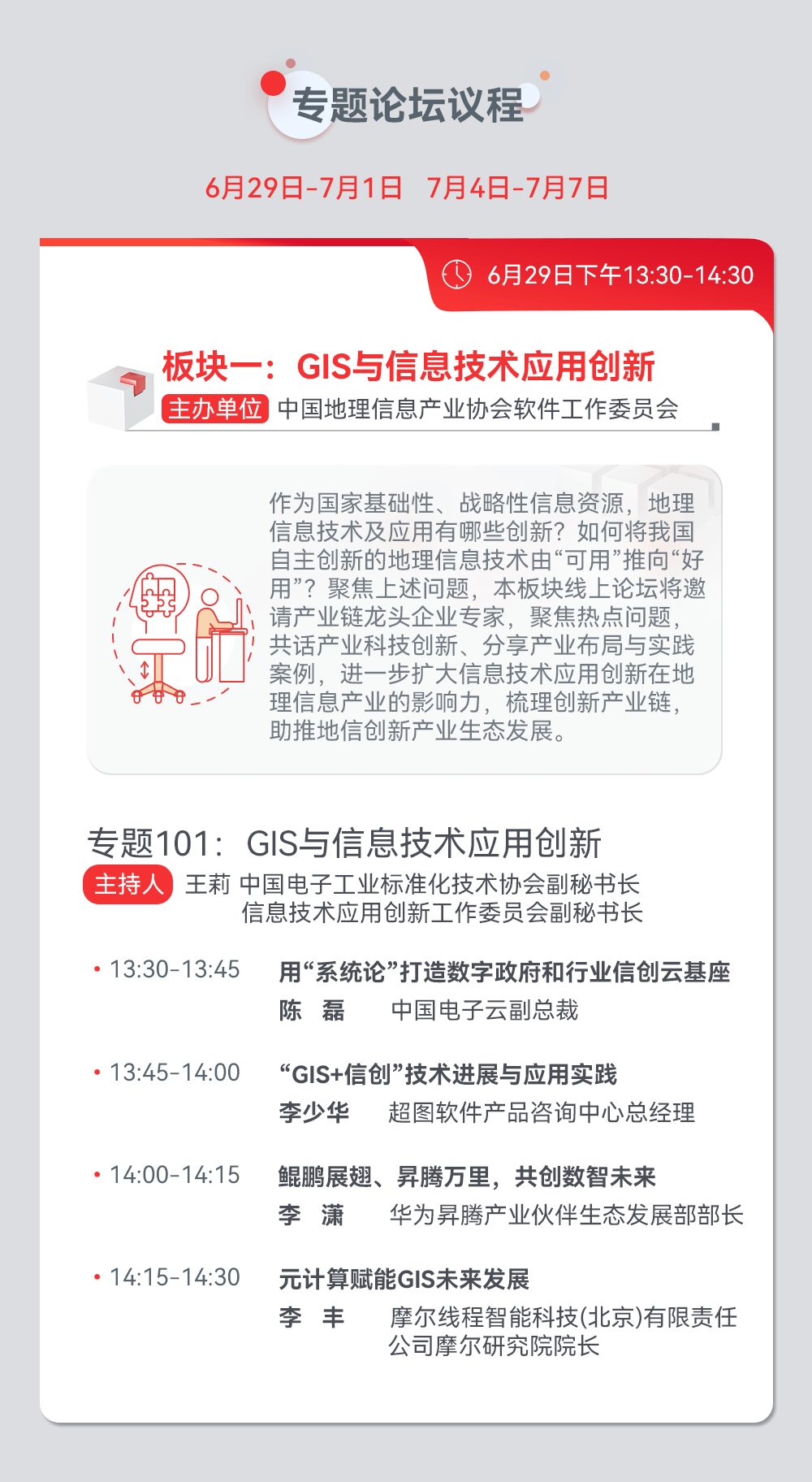 专题论坛议程

6月29日-7月1日　7月4日-7月7日

6月29日下午13:30-14:30

板块一：GIS与信息技术应用创新

主办单位 中国地理信息产业协会软件工作委员会

作为国家基础性、战略性信息资源，地理信息技术及应用有哪些创新？如何将我国自主创新的地理信息技术由“可用”推向“好用”？聚焦上述问题，本板块线上论坛将邀请产业链龙头企业专家，聚焦热点问题，共话产业科技创新、分享产业布局与实践案例，进一步扩大信息技术应用创新在地理信息产业的影响力，梳理创新产业链，助推地信创新产业生态发展。

专题101：GIS与信息技术应用创新

主持人 王莉 中国电子工业标准化技术协会副秘书长
信息技术应用创新工作委员会副秘书长

• 13:30-13:45 用“系统论”打造数字政府和行业信创云基座
陈　磊　中国电子云副总裁

• 13:45-14:00 “GIS+信创”技术进展与应用实践
李少华　超图软件产品咨询中心总经理

• 14:00-14:15 鲲鹏展翅、昇腾万里，共创数智未来
李　潇　华为昇腾产业伙伴生态发展部部长

• 14:15-14:30 元计算赋能GIS未来发展
李　丰　摩尔线程智能科技(北京)有限责任公司摩尔研究院院长